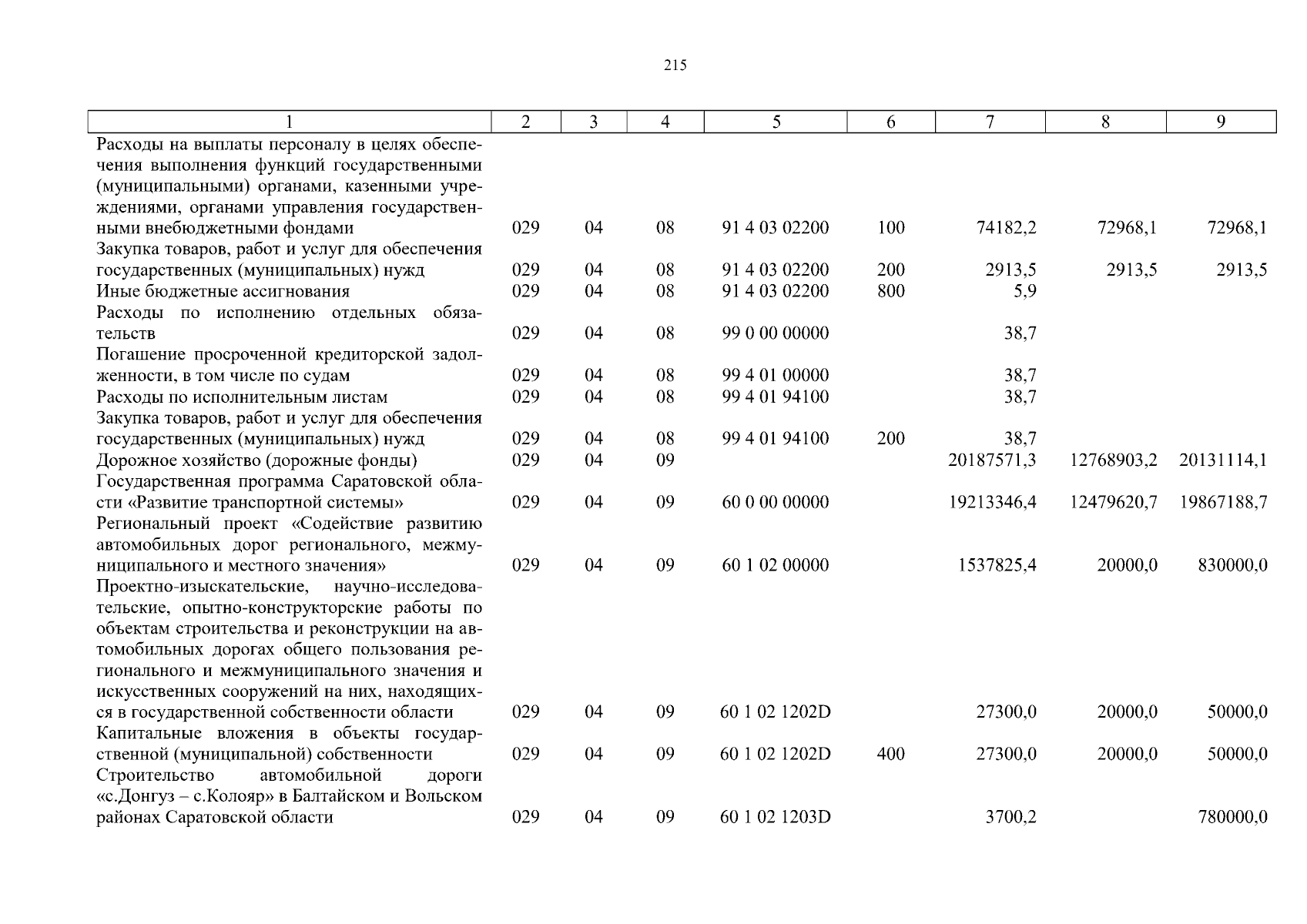 215

| 1 | 2 | 3 | 4 | 5 | 6 | 7 | 8 | 9 |
|---|---|---|---|---|---|---|---|---|
| Расходы на выплаты персоналу в целях обеспечения выполнения функций государственными (муниципальными) органами, казенными учреждениями, органами управления государственными внебюджетными фондами | 029 | 04 | 08 | 91 4 03 02200 | 100 | 74182,2 | 72968,1 | 72968,1 |
| Закупка товаров, работ и услуг для обеспечения государственных (муниципальных) нужд | 029 | 04 | 08 | 91 4 03 02200 | 200 | 2913,5 | 2913,5 | 2913,5 |
| Иные бюджетные ассигнования | 029 | 04 | 08 | 91 4 03 02200 | 800 | 5,9 | | |
| Расходы по исполнению отдельных обязательств | 029 | 04 | 08 | 99 0 00 00000 | | 38,7 | | |
| Погашение просроченной кредиторской задолженности, в том числе по судам | 029 | 04 | 08 | 99 4 01 00000 | | 38,7 | | |
| Расходы по исполнительным листам | 029 | 04 | 08 | 99 4 01 94100 | | 38,7 | | |
| Закупка товаров, работ и услуг для обеспечения государственных (муниципальных) нужд | 029 | 04 | 08 | 99 4 01 94100 | 200 | 38,7 | | |
| Дорожное хозяйство (дорожные фонды) | 029 | 04 | 09 | | | 20187571,3 | 12768903,2 | 20131114,1 |
| Государственная программа Саратовской области «Развитие транспортной системы» | 029 | 04 | 09 | 60 0 00 00000 | | 19213346,4 | 12479620,7 | 19867188,7 |
| Региональный проект «Содействие развитию автомобильных дорог регионального, межмуниципального и местного значения» | 029 | 04 | 09 | 60 1 02 00000 | | 1537825,4 | 20000,0 | 830000,0 |
| Проектно-изыскательские, научно-исследовательские, опытно-конструкторские работы по объектам строительства и реконструкции на автомобильных дорогах общего пользования регионального и межмуниципального значения и искусственных сооружений на них, находящихся в государственной собственности области | 029 | 04 | 09 | 60 1 02 1202D | | 27300,0 | 20000,0 | 50000,0 |
| Капитальные вложения в объекты государственной (муниципальной) собственности | 029 | 04 | 09 | 60 1 02 1202D | 400 | 27300,0 | 20000,0 | 50000,0 |
| Строительство автомобильной дороги «с.Донгуз – с.Колояр» в Балтайском и Вольском районах Саратовской области | 029 | 04 | 09 | 60 1 02 1203D | | 3700,2 | | 780000,0 |